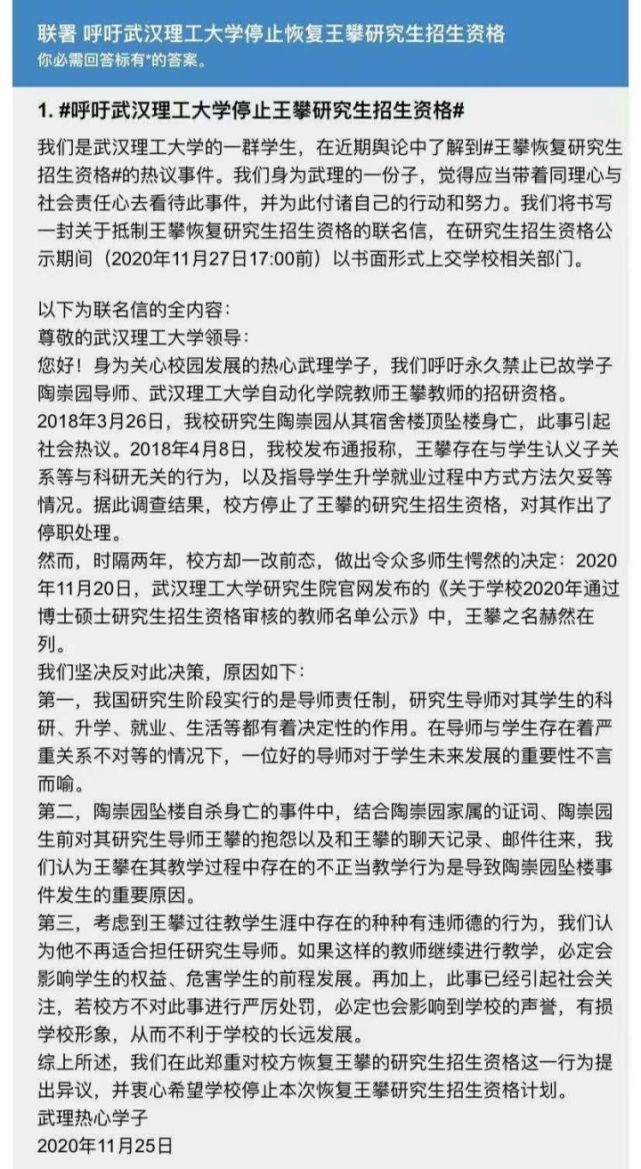 联署 呼吁武汉理工大学停止恢复王攀研究生招生资格
你必需回答标有*的答案。

1. #呼吁武汉理工大学停止王攀研究生招生资格#

我们是武汉理工大学的一群学生，在近期舆论中了解到#王攀恢复研究生招生资格#的热议事件。我们身为武理的一份子，觉得应当带着同理心与社会责任心去看待此事件，并为此付诸自己的行动和努力。我们将书写一封关于抵制王攀恢复研究生招生资格的联名信，在研究生招生资格公示期间（2020年11月27日17:00前）以书面形式上交学校相关部门。

以下为联名信的全内容：
尊敬的武汉理工大学领导：
您好！身为关心校园发展的热心武理学子，我们呼吁永久禁止已故学子陶崇园导师、武汉理工大学自动化学院教师王攀教师的招研资格。
2018年3月26日，我校研究生陶崇园从其宿舍楼顶坠楼身亡，此事引起社会热议。2018年4月8日，我校发布通报称，王攀存在与学生认义子关系等与科研无关的行为，以及指导学生升学就业过程中方式方法欠妥等情况。据此调查结果，校方停止了王攀的研究生招生资格，对其作出了停职处理。
然而，时隔两年，校方却一改前态，做出令众多师生愕然的决定：2020年11月20日，武汉理工大学研究生院官网发布的《关于学校2020年通过博士硕士研究生招生资格审核的教师名单公示》中，王攀之名赫然在列。
我们坚决反对此决策，原因如下：
第一，我国研究生阶段实行的是导师责任制，研究生导师对其学生的科研、升学、就业、生活等都有着决定性的作用。在导师与学生存在着严重关系不对等的情况下，一位好的导师对于学生未来发展的重要性不言而喻。
第二，陶崇园坠楼自杀身亡的事件中，结合陶崇园家属的证词、陶崇园生前对其研究生导师王攀的抱怨以及和王攀的聊天记录、邮件往来，我们认为王攀在其教学过程中存在的不正当教学行为是导致陶崇园坠楼事件发生的重要原因。
第三，考虑到王攀过往教学生涯中存在的种种有违师德的行为，我们认为他不再适合担任研究生导师。如果这样的教师继续进行教学，必定会影响学生的权益、危害学生的前程发展。再加上，此事已经引起社会关注，若校方不对此事进行严厉处罚，必定也会影响到学校的声誉，有损学校形象，从而不利于学校的长远发展。
综上所述，我们在此郑重对校方恢复王攀的研究生招生资格这一行为提出异议，并衷心希望学校停止本次恢复王攀研究生招生资格计划。
武理热心学子
2020年11月25日